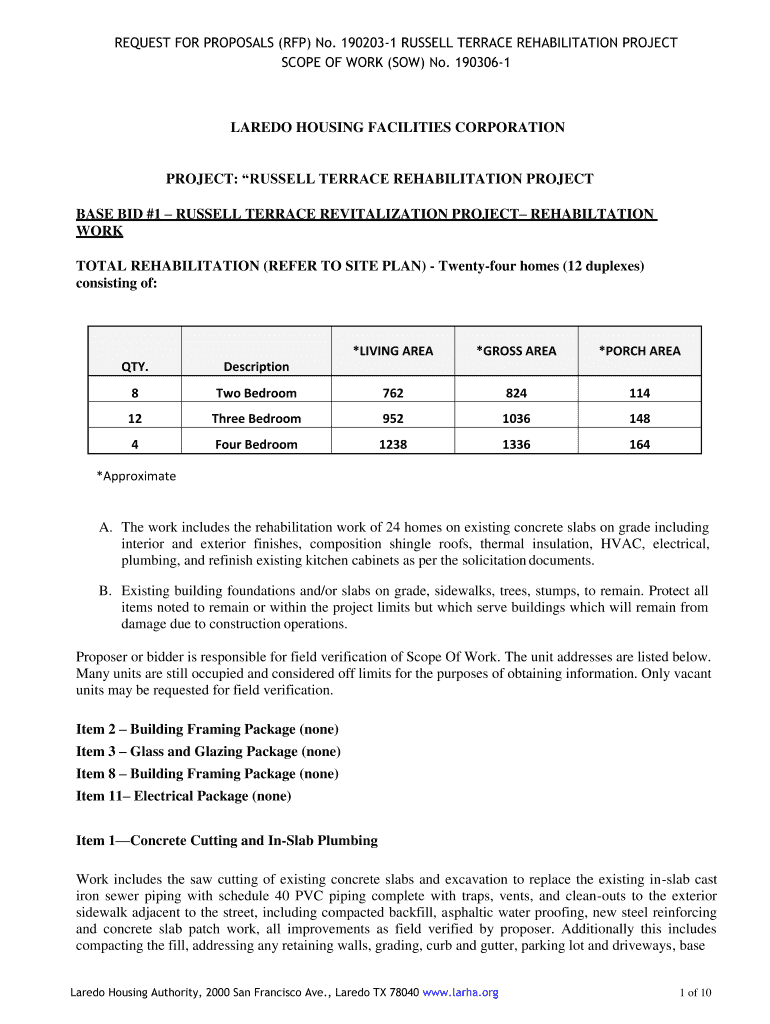 REQUEST FOR PROPOSALS (RFP) No. 190203-1 RUSSELL TERRACE REHABILITATION PROJECT
SCOPE OF WORK (SOW) No. 190306-1

LAREDO HOUSING FACILITIES CORPORATION

PROJECT: “RUSSELL TERRACE REHABILITATION PROJECT

BASE BID #1 – RUSSELL TERRACE REVITALIZATION PROJECT– REHABILTATION WORK

TOTAL REHABILITATION (REFER TO SITE PLAN) - Twenty-four homes (12 duplexes) consisting of:

| QTY. | Description | *LIVING AREA | *GROSS AREA | *PORCH AREA |
|---|---|---|---|---|
| 8 | Two Bedroom | 762 | 824 | 114 |
| 12 | Three Bedroom | 952 | 1036 | 148 |
| 4 | Four Bedroom | 1238 | 1336 | 164 |

*Approximate

A. The work includes the rehabilitation work of 24 homes on existing concrete slabs on grade including interior and exterior finishes, composition shingle roofs, thermal insulation, HVAC, electrical, plumbing, and refinish existing kitchen cabinets as per the solicitation documents.

B. Existing building foundations and/or slabs on grade, sidewalks, trees, stumps, to remain. Protect all items noted to remain or within the project limits but which serve buildings which will remain from damage due to construction operations.

Proposer or bidder is responsible for field verification of Scope Of Work. The unit addresses are listed below. Many units are still occupied and considered off limits for the purposes of obtaining information. Only vacant units may be requested for field verification.

Item 2 – Building Framing Package (none)
Item 3 – Glass and Glazing Package (none)
Item 8 – Building Framing Package (none)
Item 11– Electrical Package (none)

Item 1—Concrete Cutting and In-Slab Plumbing

Work includes the saw cutting of existing concrete slabs and excavation to replace the existing in-slab cast iron sewer piping with schedule 40 PVC piping complete with traps, vents, and clean-outs to the exterior sidewalk adjacent to the street, including compacted backfill, asphaltic water proofing, new steel reinforcing and concrete slab patch work, all improvements as field verified by proposer. Additionally this includes compacting the fill, addressing any retaining walls, grading, curb and gutter, parking lot and driveways, base

Laredo Housing Authority, 2000 San Francisco Ave., Laredo TX 78040 www.larha.org

1 of 10